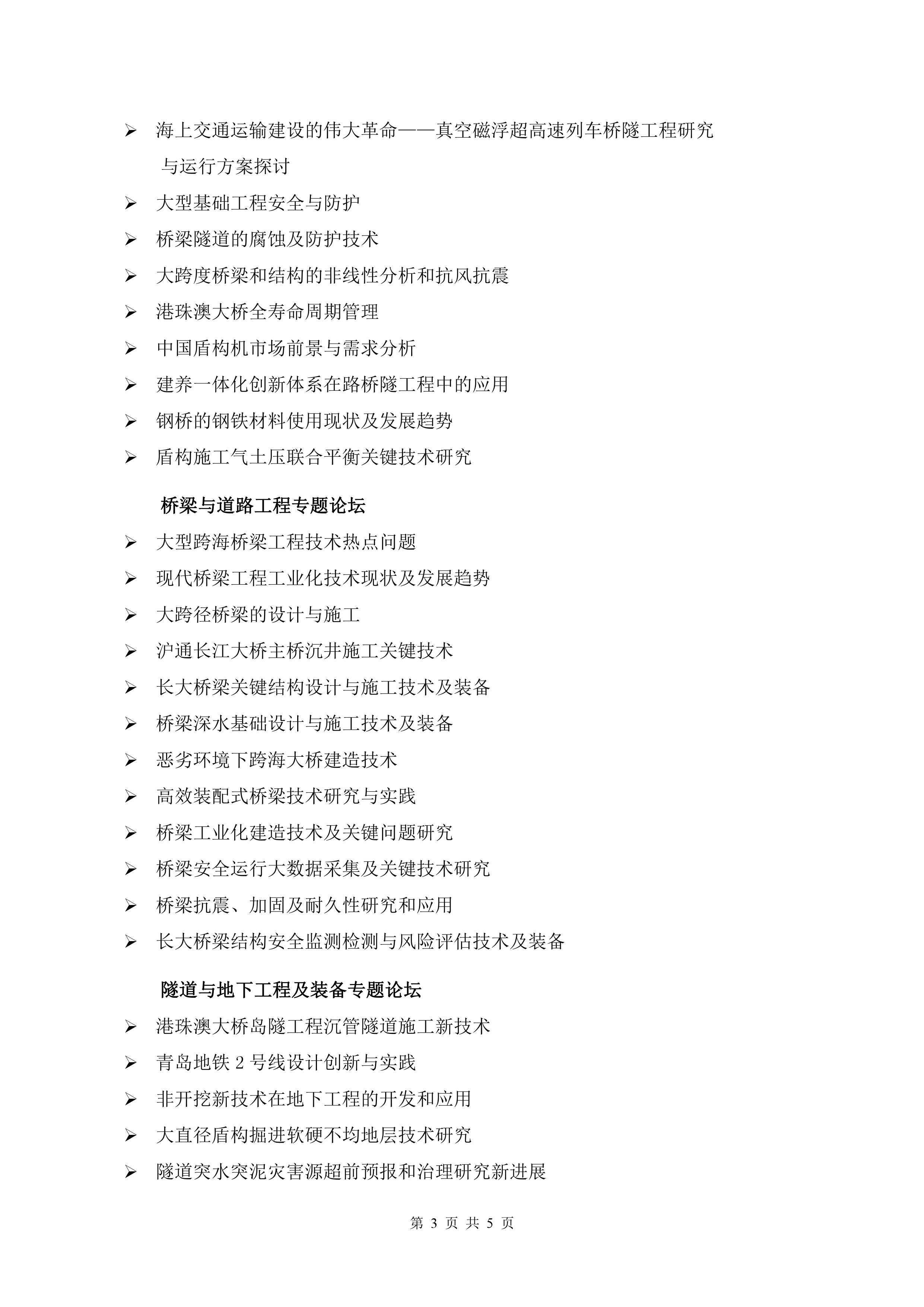 ➢ 海上交通运输建设的伟大革命——真空磁浮超高速列车桥隧工程研究与运行方案探讨
➢ 大型基础工程安全与防护
➢ 桥梁隧道的腐蚀及防护技术
➢ 大跨度桥梁和结构的非线性分析和抗风抗震
➢ 港珠澳大桥全寿命周期管理
➢ 中国盾构机市场前景与需求分析
➢ 建养一体化创新体系在路桥隧工程中的应用
➢ 钢桥的钢铁材料使用现状及发展趋势
➢ 盾构施工气土压联合平衡关键技术研究

桥梁与道路工程专题论坛
➢ 大型跨海桥梁工程技术热点问题
➢ 现代桥梁工程工业化技术现状及发展趋势
➢ 大跨径桥梁的设计与施工
➢ 沪通长江大桥主桥沉井施工关键技术
➢ 长大桥梁关键结构设计与施工技术及装备
➢ 桥梁深水基础设计与施工技术及装备
➢ 恶劣环境下跨海大桥建造技术
➢ 高效装配式桥梁技术研究与实践
➢ 桥梁工业化建造技术及关键问题研究
➢ 桥梁安全运行大数据采集及关键技术研究
➢ 桥梁抗震、加固及耐久性研究和应用
➢ 长大桥梁结构安全监测检测与风险评估技术及装备

隧道与地下工程及装备专题论坛
➢ 港珠澳大桥岛隧工程沉管隧道施工新技术
➢ 青岛地铁 2 号线设计创新与实践
➢ 非开挖新技术在地下工程的开发和应用
➢ 大直径盾构掘进软硬不均地层技术研究
➢ 隧道突水突泥灾害源超前预报和治理研究新进展

第 3 页 共 5 页